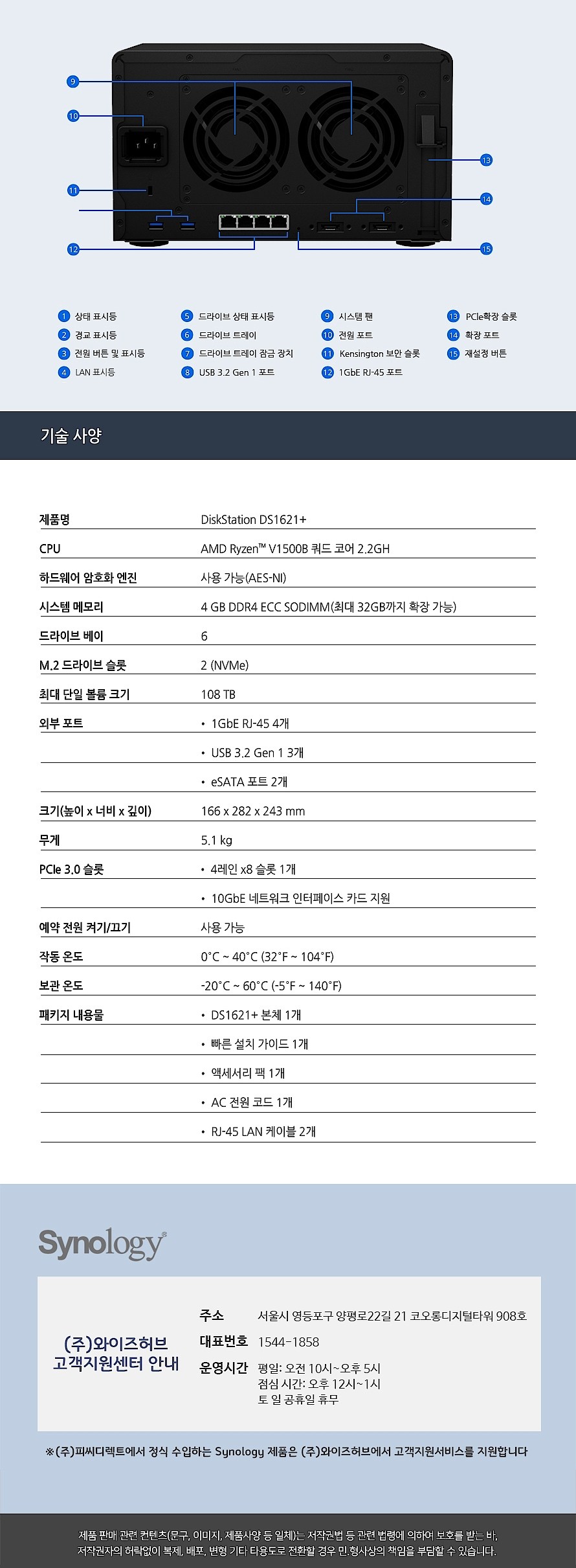 9
10
11
12
13
14
15

1 상태 표시등
2 경고 표시등
3 전원 버튼 및 표시등
4 LAN 표시등
5 드라이브 상태 표시등
6 드라이브 트레이
7 드라이브 트레이 잠금 장치
8 USB 3.2 Gen 1 포트
9 시스템 팬
10 전원 포트
11 Kensington 보안 슬롯
12 1GbE RJ-45 포트
13 PCIe확장 슬롯
14 확장 포트
15 재설정 버튼

기술 사양

| 제품명 | DiskStation DS1621+ |
|---|---|
| CPU | AMD Ryzen™ V1500B 쿼드 코어 2.2GH |
| 하드웨어 암호화 엔진 | 사용 가능(AES-NI) |
| 시스템 메모리 | 4 GB DDR4 ECC SODIMM(최대 32GB까지 확장 가능) |
| 드라이브 베이 | 6 |
| M.2 드라이브 슬롯 | 2 (NVMe) |
| 최대 단일 볼륨 크기 | 108 TB |
| 외부 포트 | • 1GbE RJ-45 4개 |
| | • USB 3.2 Gen 1 3개 |
| | • eSATA 포트 2개 |
| 크기(높이 x 너비 x 깊이) | 166 x 282 x 243 mm |
| 무게 | 5.1 kg |
| PCIe 3.0 슬롯 | • 4레인 x8 슬롯 1개 |
| | • 10GbE 네트워크 인터페이스 카드 지원 |
| 예약 전원 켜기/끄기 | 사용 가능 |
| 작동 온도 | 0°C ~ 40°C (32°F ~ 104°F) |
| 보관 온도 | -20°C ~ 60°C (-5°F ~ 140°F) |
| 패키지 내용물 | • DS1621+ 본체 1개 |
| | • 빠른 설치 가이드 1개 |
| | • 액세서리 팩 1개 |
| | • AC 전원 코드 1개 |
| | • RJ-45 LAN 케이블 2개 |

Synology®

(주)와이즈허브
고객지원센터 안내

주소 서울시 영등포구 양평로22길 21 코오롱디지털타워 908호
대표번호 1544-1858
운영시간 평일: 오전 10시~오후 5시
점심 시간: 오후 12시~1시
토 일 공휴일 휴무

※(주)피씨디렉트에서 정식 수입하는 Synology 제품은 (주)와이즈허브에서 고객지원서비스를 지원합니다

제품 판매 관련 컨텐츠(문구, 이미지, 제품사양 등 일체)는 저작권법 등 관련 법령에 의하여 보호를 받는 바, 저작권자의 허락없이 복제, 배포, 변형 기타 타용도로 전환할 경우 민.형사상의 책임을 부담할 수 있습니다.